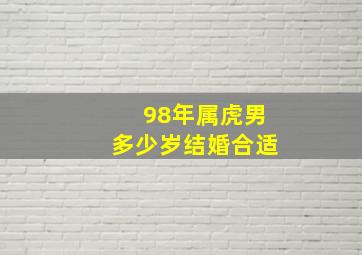 98年属虎男
多少岁结婚合适